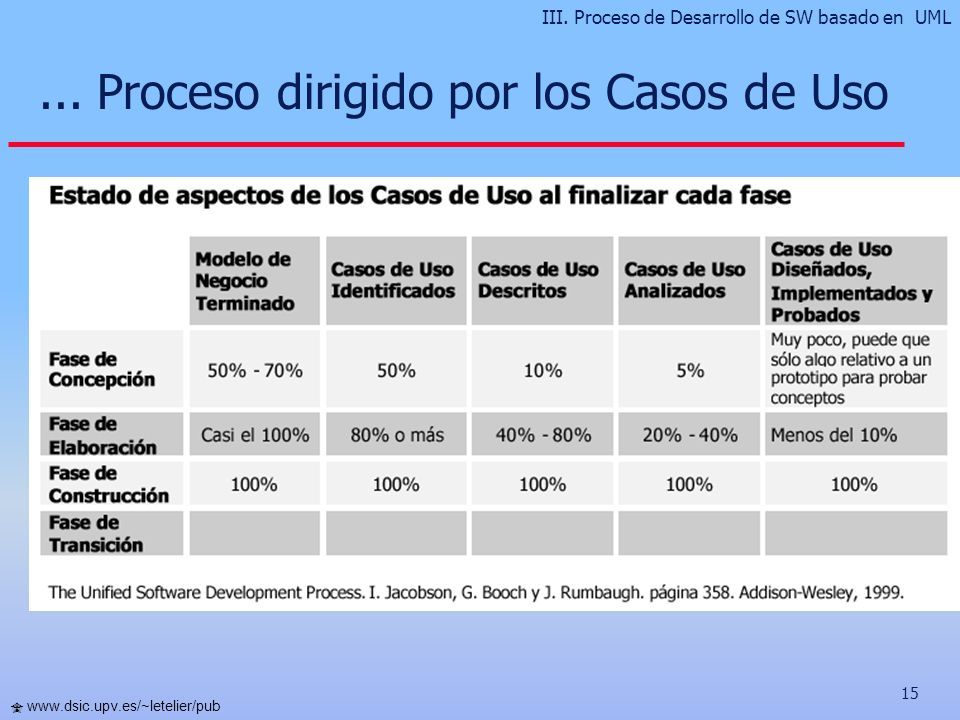 III. Proceso de Desarrollo de SW basado en UML

... Proceso dirigido por los Casos de Uso

Estado de aspectos de los Casos de Uso al finalizar cada fase

| | Modelo de Negocio Terminado | Casos de Uso Identificados | Casos de Uso Descritos | Casos de Uso Analizados | Casos de Uso Diseñados, Implementados y Probados |
|---|---|---|---|---|---|
| Fase de Concepción | 50% - 70% | 50% | 10% | 5% | Muy poco, puede que sólo algo relativo a un prototipo para probar conceptos |
| Fase de Elaboración | Casi el 100% | 80% o más | 40% - 80% | 20% - 40% | Menos del 10% |
| Fase de Construcción | 100% | 100% | 100% | 100% | 100% |
| Fase de Transición | | | | | |

The Unified Software Development Process. I. Jacobson, G. Booch y J. Rumbaugh. página 358. Addison-Wesley, 1999.

www.dsic.upv.es/~letelier/pub

15